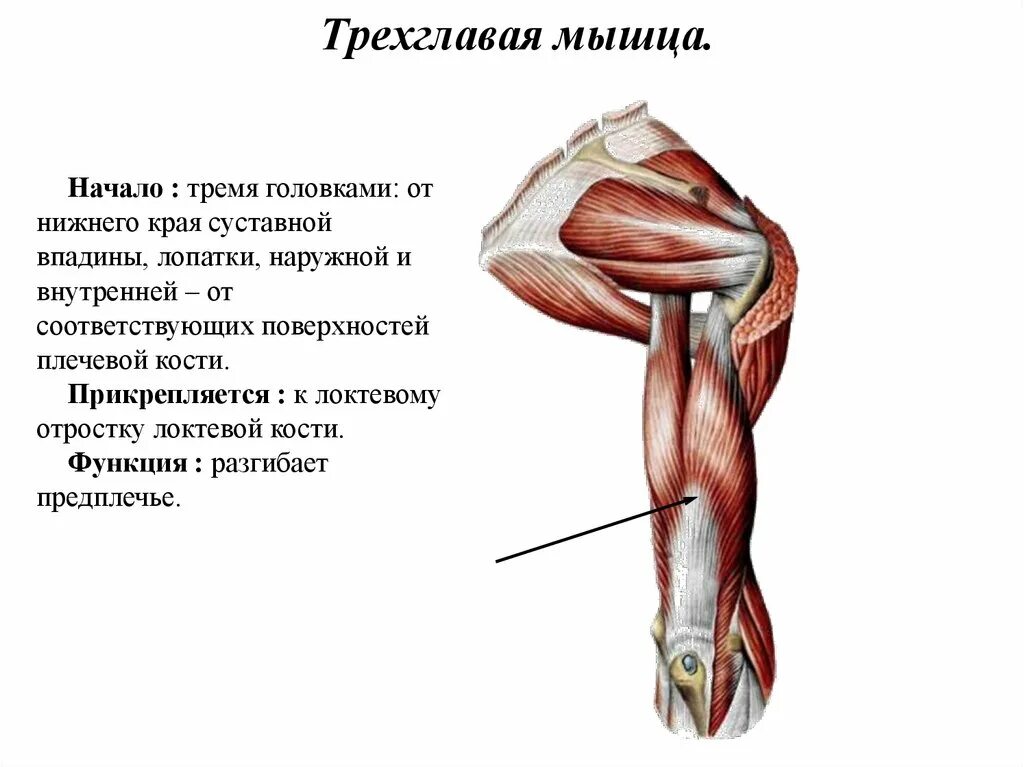 Трехглавая мышца.

Начало : тремя головками: от нижнего края суставной впадины, лопатки, наружной и внутренней – от соответствующих поверхностей плечевой кости.

Прикрепляется : к локтевому отростку локтевой кости.

Функция : разгибает предплечье.